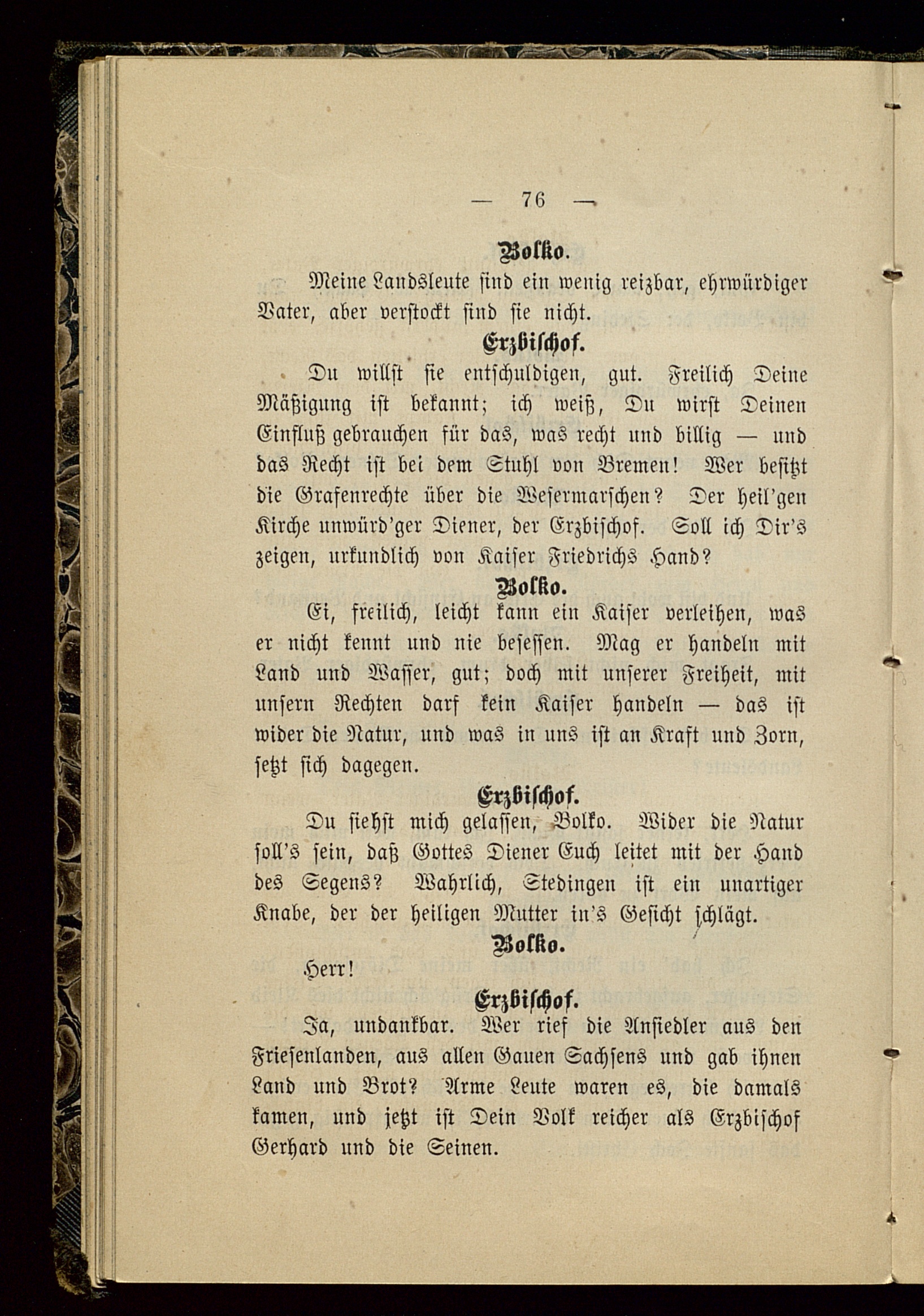 — 76 —

Bolko.

Meine Landsleute sind ein wenig reizbar, ehrwürdiger Vater, aber verstockt sind sie nicht.

Erzbischof.

Du willst sie entschuldigen, gut. Freilich Deine Mäßigung ist bekannt; ich weiß, Du wirst Deinen Einfluß gebrauchen für das, was recht und billig — und das Recht ist bei dem Stuhl von Bremen! Wer besitzt die Grafenrechte über die Wesermarschen? Der heil'gen Kirche unwürd'ger Diener, der Erzbischof. Soll ich Dir's zeigen, urkundlich von Kaiser Friedrichs Hand?

Bolko.

Ei, freilich, leicht kann ein Kaiser verleihen, was er nicht kennt und nie besessen. Mag er handeln mit Land und Wasser, gut; doch mit unserer Freiheit, mit unsern Rechten darf kein Kaiser handeln — das ist wider die Natur, und was in uns ist an Kraft und Zorn, setzt sich dagegen.

Erzbischof.

Du siehst mich gelassen, Bolko. Wider die Natur soll's sein, daß Gottes Diener Euch leitet mit der Hand des Segens? Wahrlich, Stedingen ist ein unartiger Knabe, der der heiligen Mutter in's Gesicht schlägt.

Bolko.

Herr!

Erzbischof.

Ja, undankbar. Wer rief die Ansiedler aus den Friesenlanden, aus allen Gauen Sachsens und gab ihnen Land und Brot? Arme Leute waren es, die damals kamen, und jetzt ist Dein Volk reicher als Erzbischof Gerhard und die Seinen.